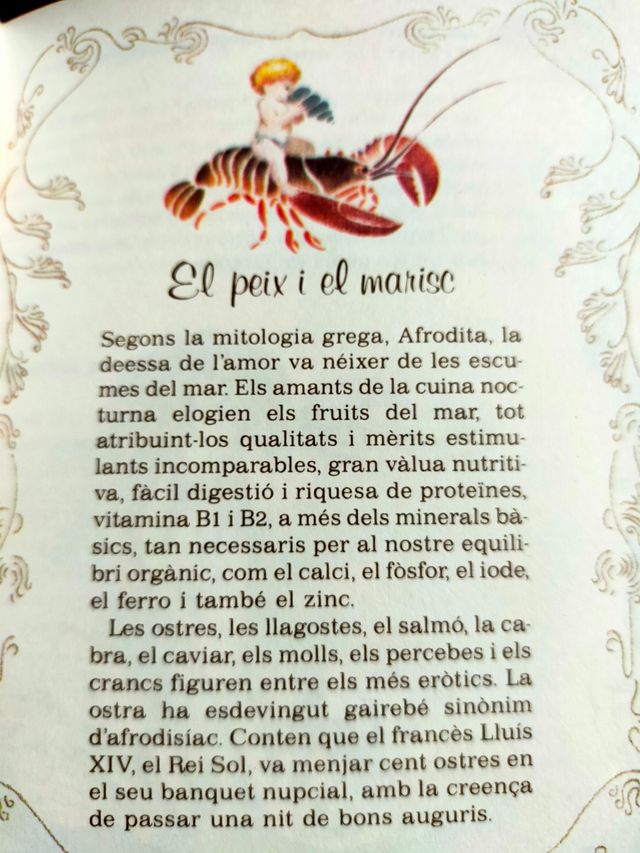 El peix i el marisc

Segons la mitologia grega, Afrodita, la deessa de l'amor va néixer de les escumes del mar. Els amants de la cuina nocturna elogien els fruits del mar, tot atribuint-los qualitats i mèrits estimulants incomparables, gran vàlua nutritiva, fàcil digestió i riquesa de proteïnes, vitamina B1 i B2, a més dels minerals bàsics, tan necessaris per al nostre equilibri orgànic, com el calci, el fòsfor, el iode, el ferro i també el zinc.

Les ostres, les llagostes, el salmó, la cabra, el caviar, els molls, els percebes i els crancs figuren entre els més eròtics. La ostra ha esdevingut gairebé sinònim d'afrodisíac. Conten que el francès Lluís XIV, el Rei Sol, va menjar cent ostres en el seu banquet nupcial, amb la creença de passar una nit de bons auguris.